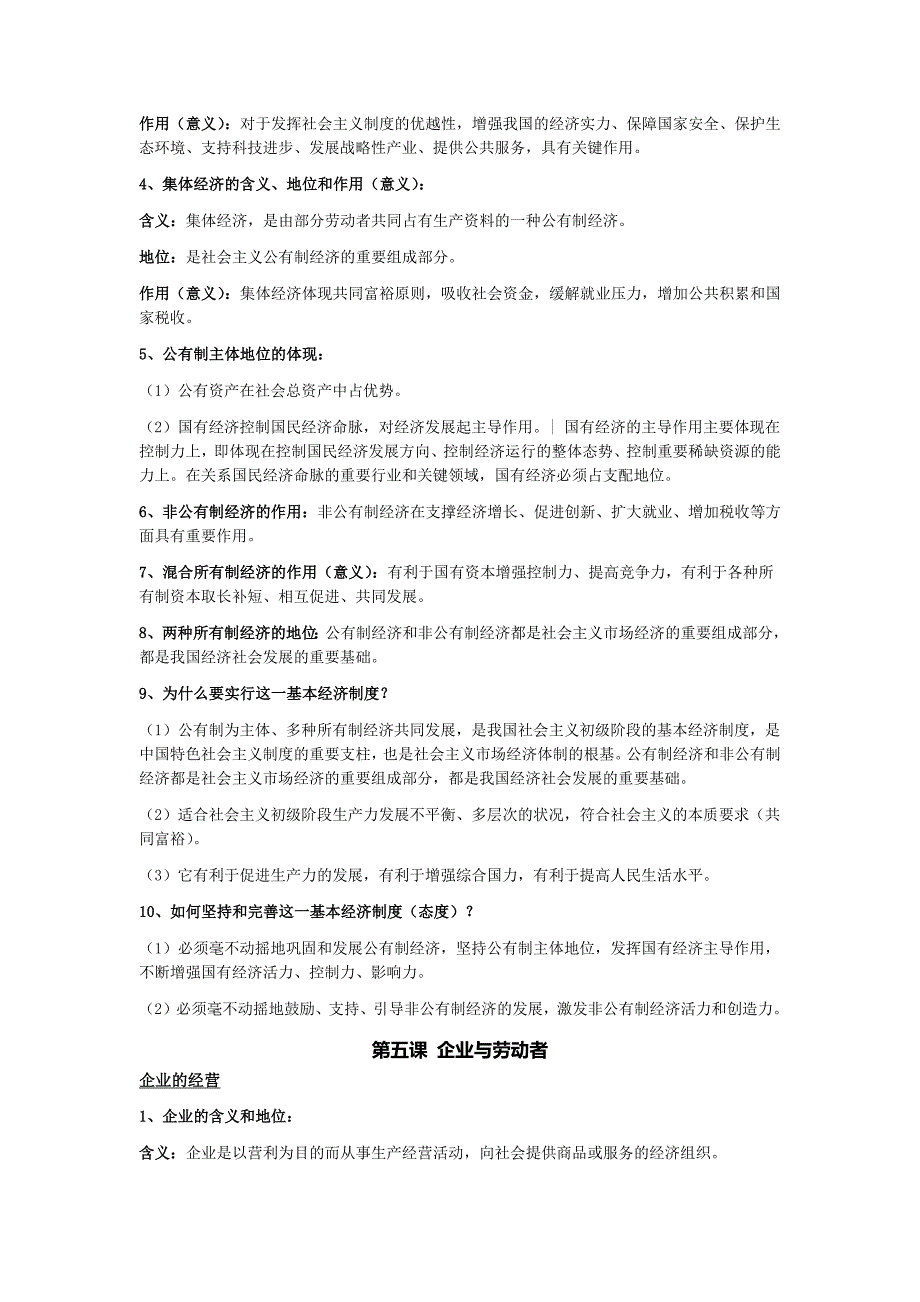 作用（意义）：对于发挥社会主义制度的优越性，增强我国的经济实力、保障国家安全、保护生态环境、支持科技进步、发展战略性产业、提供公共服务，具有关键作用。

4、集体经济的含义、地位和作用（意义）：

含义：集体经济，是由部分劳动者共同占有生产资料的一种公有制经济。

地位：是社会主义公有制经济的重要组成部分。

作用（意义）：集体经济体现共同富裕原则，吸收社会资金，缓解就业压力，增加公共积累和国家税收。

5、公有制主体地位的体现：

（1）公有资产在社会总资产中占优势。

（2）国有经济控制国民经济命脉，对经济发展起主导作用。| 国有经济的主导作用主要体现在控制力上，即体现在控制国民经济发展方向、控制经济运行的整体态势、控制重要稀缺资源的能力上。在关系国民经济命脉的重要行业和关键领域，国有经济必须占支配地位。

6、非公有制经济的作用：非公有制经济在支撑经济增长、促进创新、扩大就业、增加税收等方面具有重要作用。

7、混合所有制经济的作用（意义）：有利于国有资本增强控制力、提高竞争力，有利于各种所有制资本取长补短、相互促进、共同发展。

8、两种所有制经济的地位：公有制经济和非公有制经济都是社会主义市场经济的重要组成部分，都是我国经济社会发展的重要基础。

9、为什么要实行这一基本经济制度？

（1）公有制为主体、多种所有制经济共同发展，是我国社会主义初级阶段的基本经济制度，是中国特色社会主义制度的重要支柱，也是社会主义市场经济体制的根基。公有制经济和非公有制经济都是社会主义市场经济的重要组成部分，都是我国经济社会发展的重要基础。

（2）适合社会主义初级阶段生产力发展不平衡、多层次的状况，符合社会主义的本质要求（共同富裕）。

（3）它有利于促进生产力的发展，有利于增强综合国力，有利于提高人民生活水平。

10、如何坚持和完善这一基本经济制度（态度）？

（1）必须毫不动摇地巩固和发展公有制经济，坚持公有制主体地位，发挥国有经济主导作用，不断增强国有经济活力、控制力、影响力。

（2）必须毫不动摇地鼓励、支持、引导非公有制经济的发展，激发非公有制经济活力和创造力。

第五课 企业与劳动者

企业的经营

1、企业的含义和地位：

含义：企业是以营利为目的而从事生产经营活动，向社会提供商品或服务的经济组织。